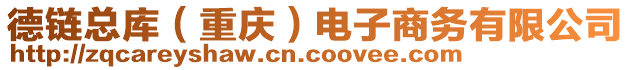 德链总库（重庆）电子商务有限公司
http://zqcareyshaw.cn.coovee.com